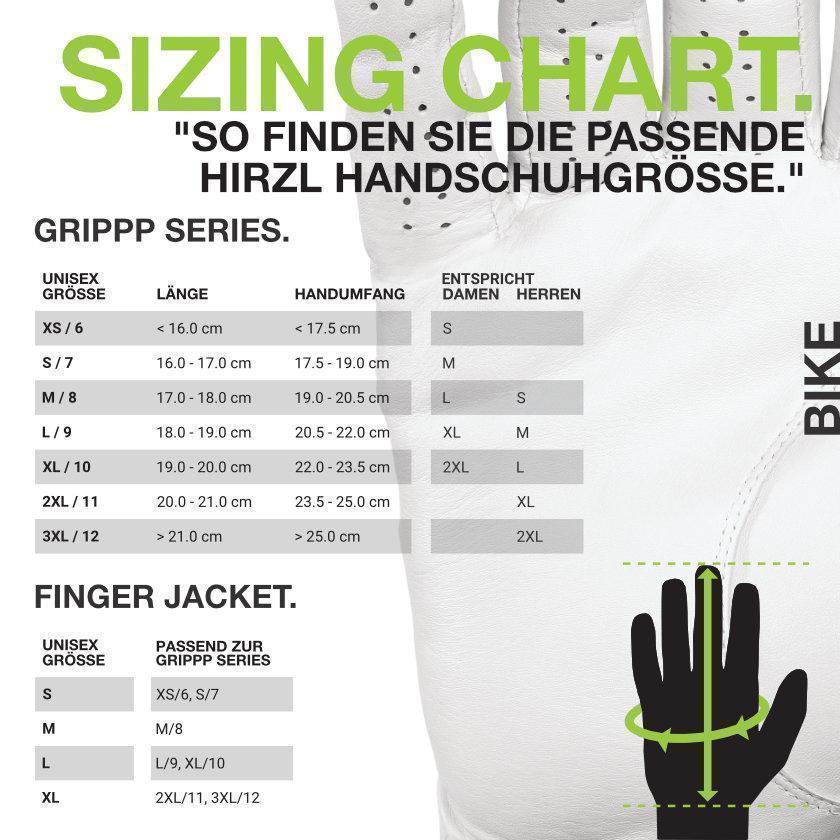 SIZING CHART.

"SO FINDEN SIE DIE PASSENDE HIRZL HANDSCHUHGRÖSSE."

GRIPPP SERIES.

| UNISEX GRÖSSE | LÄNGE | HANDUMFANG | ENTSPRICHT DAMEN | HERREN |
|---|---|---|---|---|
| XS / 6 | < 16.0 cm | < 17.5 cm | S | |
| S / 7 | 16.0 - 17.0 cm | 17.5 - 19.0 cm | M | |
| M / 8 | 17.0 - 18.0 cm | 19.0 - 20.5 cm | L | S |
| L / 9 | 18.0 - 19.0 cm | 20.5 - 22.0 cm | XL | M |
| XL / 10 | 19.0 - 20.0 cm | 22.0 - 23.5 cm | 2XL | L |
| 2XL / 11 | 20.0 - 21.0 cm | 23.5 - 25.0 cm | | XL |
| 3XL / 12 | > 21.0 cm | > 25.0 cm | | 2XL |

BIKE

FINGER JACKET.

| UNISEX GRÖSSE | PASSEND ZUR GRIPPP SERIES |
|---|---|
| S | XS/6, S/7 |
| M | M/8 |
| L | L/9, XL/10 |
| XL | 2XL/11, 3XL/12 |